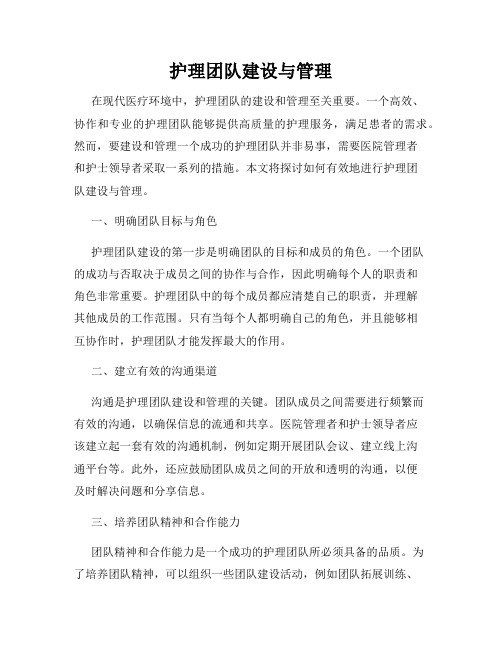 护理团队建设与管理

在现代医疗环境中，护理团队的建设和管理至关重要。一个高效、协作和专业的护理团队能够提供高质量的护理服务，满足患者的需求。然而，要建设和管理一个成功的护理团队并非易事，需要医院管理者和护士领导者采取一系列的措施。本文将探讨如何有效地进行护理团队建设与管理。

一、明确团队目标与角色

护理团队建设的第一步是明确团队的目标和成员的角色。一个团队的成功与否取决于成员之间的协作与合作，因此明确每个人的职责和角色非常重要。护理团队中的每个成员都应清楚自己的职责，并理解其他成员的工作范围。只有当每个人都明确自己的角色，并且能够相互协作时，护理团队才能发挥最大的作用。

二、建立有效的沟通渠道

沟通是护理团队建设和管理的关键。团队成员之间需要进行频繁而有效的沟通，以确保信息的流通和共享。医院管理者和护士领导者应该建立起一套有效的沟通机制，例如定期开展团队会议、建立线上沟通平台等。此外，还应鼓励团队成员之间的开放和透明的沟通，以便及时解决问题和分享信息。

三、培养团队精神和合作能力

团队精神和合作能力是一个成功的护理团队所必须具备的品质。为了培养团队精神，可以组织一些团队建设活动，例如团队拓展训练、